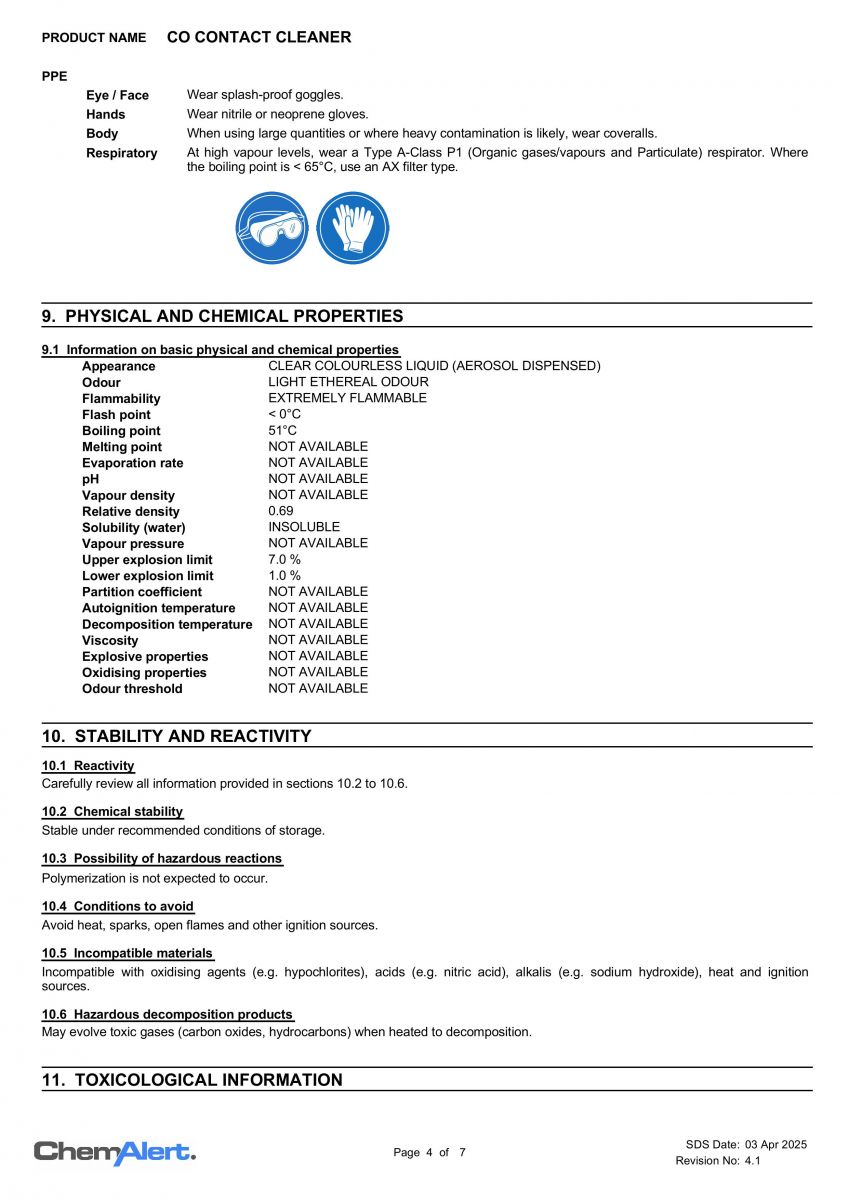 PRODUCT NAME CO CONTACT CLEANER

PPE

| | |
|---|---|
| Eye / Face | Wear splash-proof goggles. |
| Hands | Wear nitrile or neoprene gloves. |
| Body | When using large quantities or where heavy contamination is likely, wear coveralls. |
| Respiratory | At high vapour levels, wear a Type A-Class P1 (Organic gases/vapours and Particulate) respirator. Where the boiling point is < 65°C, use an AX filter type. |

9. PHYSICAL AND CHEMICAL PROPERTIES

9.1 Information on basic physical and chemical properties

| | |
|---|---|
| Appearance | CLEAR COLOURLESS LIQUID (AEROSOL DISPENSED) |
| Odour | LIGHT ETHEREAL ODOUR |
| Flammability | EXTREMELY FLAMMABLE |
| Flash point | < 0°C |
| Boiling point | 51°C |
| Melting point | NOT AVAILABLE |
| Evaporation rate | NOT AVAILABLE |
| pH | NOT AVAILABLE |
| Vapour density | NOT AVAILABLE |
| Relative density | 0.69 |
| Solubility (water) | INSOLUBLE |
| Vapour pressure | NOT AVAILABLE |
| Upper explosion limit | 7.0 % |
| Lower explosion limit | 1.0 % |
| Partition coefficient | NOT AVAILABLE |
| Autoignition temperature | NOT AVAILABLE |
| Decomposition temperature | NOT AVAILABLE |
| Viscosity | NOT AVAILABLE |
| Explosive properties | NOT AVAILABLE |
| Oxidising properties | NOT AVAILABLE |
| Odour threshold | NOT AVAILABLE |

10. STABILITY AND REACTIVITY

10.1 Reactivity
Carefully review all information provided in sections 10.2 to 10.6.

10.2 Chemical stability
Stable under recommended conditions of storage.

10.3 Possibility of hazardous reactions
Polymerization is not expected to occur.

10.4 Conditions to avoid
Avoid heat, sparks, open flames and other ignition sources.

10.5 Incompatible materials
Incompatible with oxidising agents (e.g. hypochlorites), acids (e.g. nitric acid), alkalis (e.g. sodium hydroxide), heat and ignition sources.

10.6 Hazardous decomposition products
May evolve toxic gases (carbon oxides, hydrocarbons) when heated to decomposition.

11. TOXICOLOGICAL INFORMATION

ChemAlert.

Page 4 of 7

SDS Date: 03 Apr 2025
Revision No: 4.1